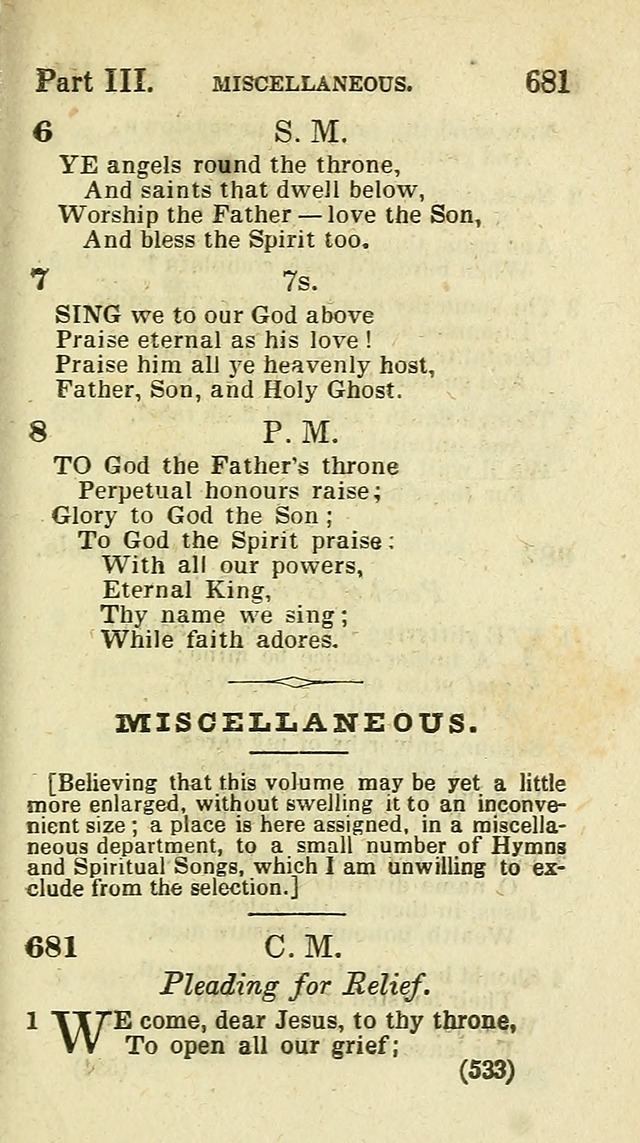 Part III. MISCELLANEOUS. 681

6 S. M.

YE angels round the throne,
And saints that dwell below,
Worship the Father — love the Son,
And bless the Spirit too.

7 7s.

SING we to our God above
Praise eternal as his love!
Praise him all ye heavenly host,
Father, Son, and Holy Ghost.

8 P. M.

TO God the Father's throne
Perpetual honours raise;
Glory to God the Son;
To God the Spirit praise:
With all our powers,
Eternal King,
Thy name we sing;
While faith adores.

MISCELLANEOUS.

[Believing that this volume may be yet a little more enlarged, without swelling it to an inconvenient size; a place is here assigned, in a miscellaneous department, to a small number of Hymns and Spiritual Songs, which I am unwilling to exclude from the selection.]

681 C. M.

Pleading for Relief.

1 WE come, dear Jesus, to thy throne,
To open all our grief;

(533)